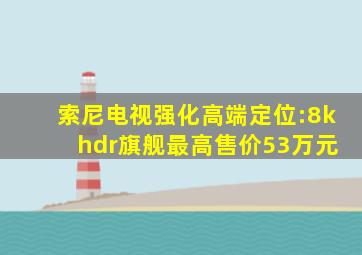 索尼电视强化高端定位:8k hdr旗舰最高售价53万元